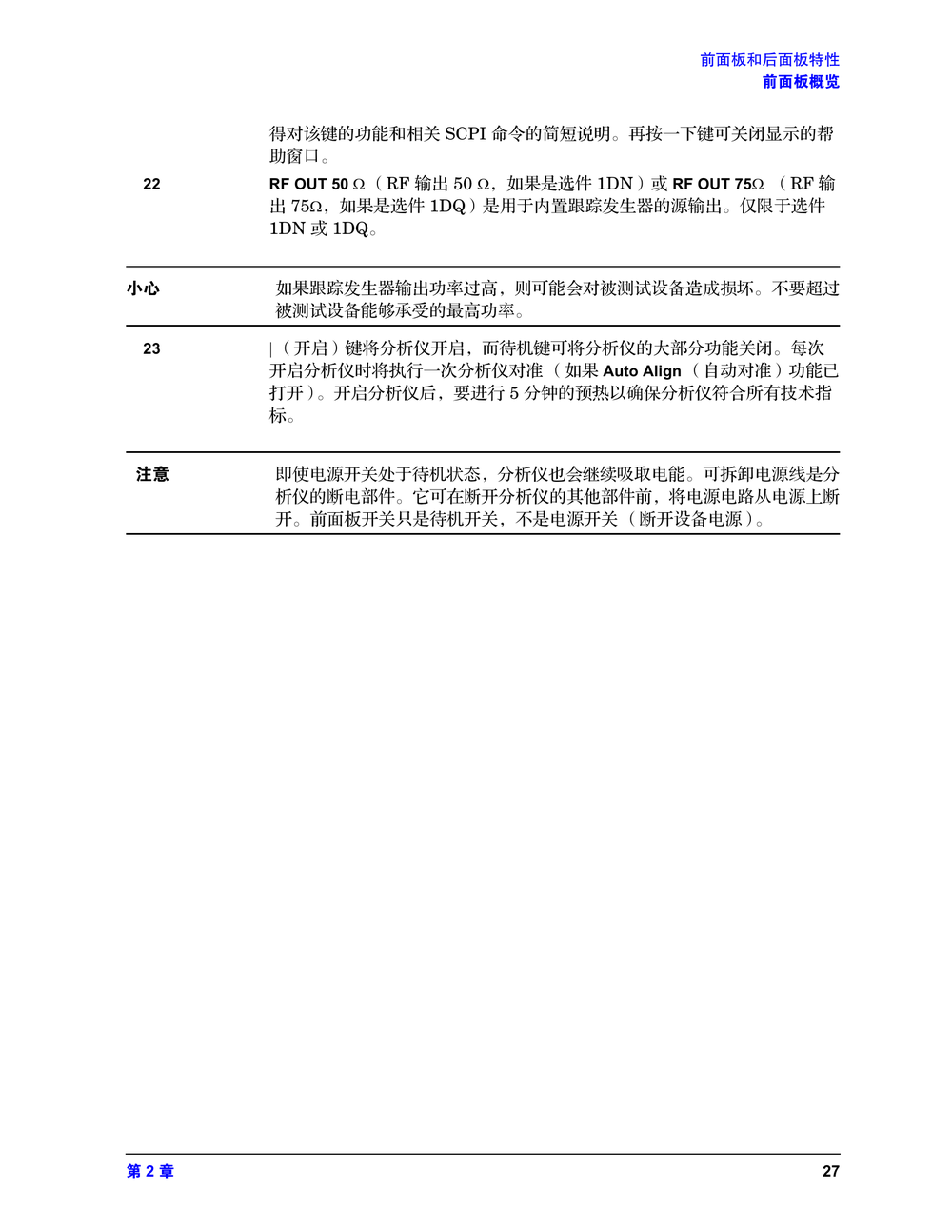 前面板和后面板特性
前面板概览

得对该键的功能和相关 SCPI 命令的简短说明。再按一下键可关闭显示的帮助窗口。

22

RF OUT 50 Ω（RF 输出 50 Ω，如果是选件 1DN）或 RF OUT 75Ω （RF 输出 75Ω，如果是选件 1DQ）是用于内置跟踪发生器的源输出。仅限于选件 1DN 或 1DQ。

小心

如果跟踪发生器输出功率过高，则可能会对被测试设备造成损坏。不要超过被测试设备能够承受的最高功率。

23

|（开启）键将分析仪开启，而待机键可将分析仪的大部分功能关闭。每次开启分析仪时将执行一次分析仪对准（如果 Auto Align （自动对准）功能已打开）。开启分析仪后，要进行 5 分钟的预热以确保分析仪符合所有技术指标。

注意

即使电源开关处于待机状态，分析仪也会继续吸取电能。可拆卸电源线是分析仪的断电部件。它可在断开分析仪的其他部件前，将电源电路从电源上断开。前面板开关只是待机开关，不是电源开关（断开设备电源）。

第 2 章

27